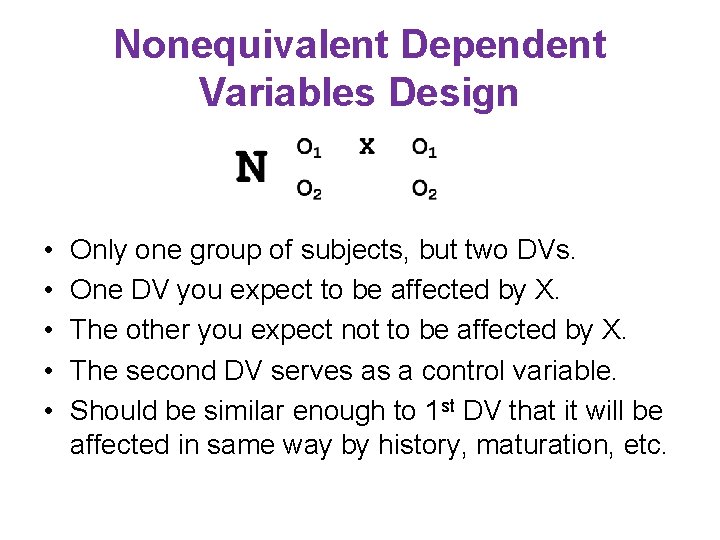 Nonequivalent Dependent Variables Design

N $O_1$ X $O_1$
$O_2$ $O_2$

• Only one group of subjects, but two DVs.
• One DV you expect to be affected by X.
• The other you expect not to be affected by X.
• The second DV serves as a control variable.
• Should be similar enough to 1st DV that it will be affected in same way by history, maturation, etc.